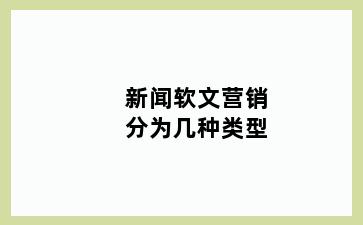 新闻软文营销
分为几种类型